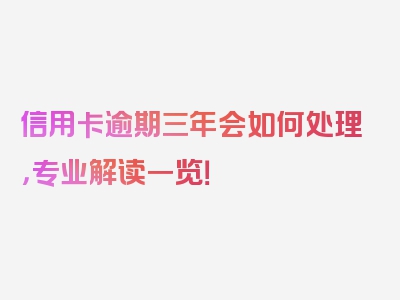 信用卡逾期三年会如何处理,专业解读一览!